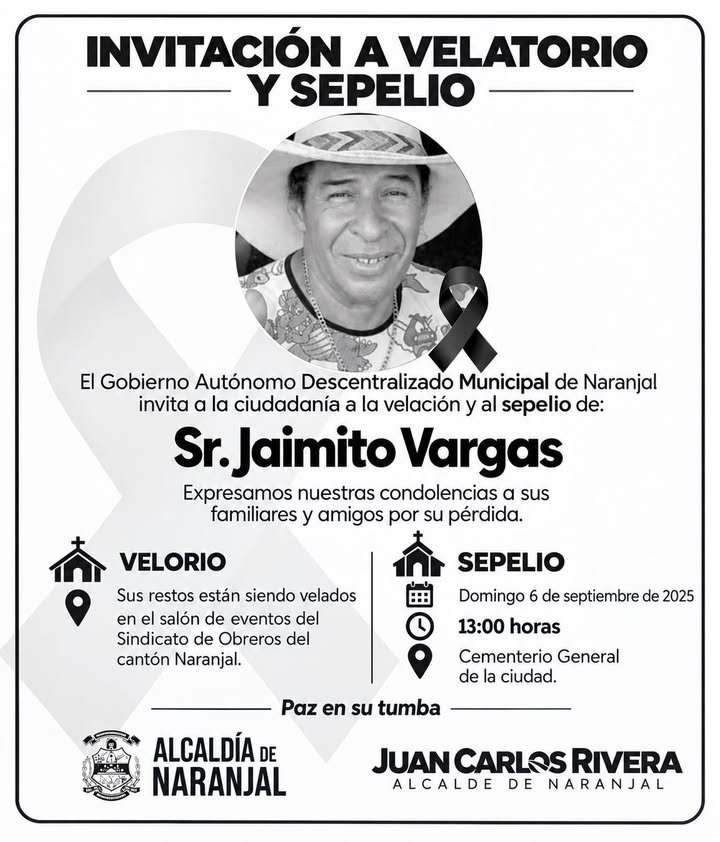 INVITACIÓN A VELATORIO Y SEPELIO

El Gobierno Autónomo Descentralizado Municipal de Naranjal invita a la ciudadanía a la velación y al sepelio de:

Sr. Jaimito Vargas

Expresamos nuestras condolencias a sus familiares y amigos por su pérdida.

VELORIO

Sus restos están siendo velados en el salón de eventos del Sindicato de Obreros del cantón Naranjal.

SEPELIO

Domingo 6 de septiembre de 2025

13:00 horas

Cementerio General de la ciudad.

Paz en su tumba

ALCALDÍA DE NARANJAL

JUAN CARLOS RIVERA
ALCALDE DE NARANJAL